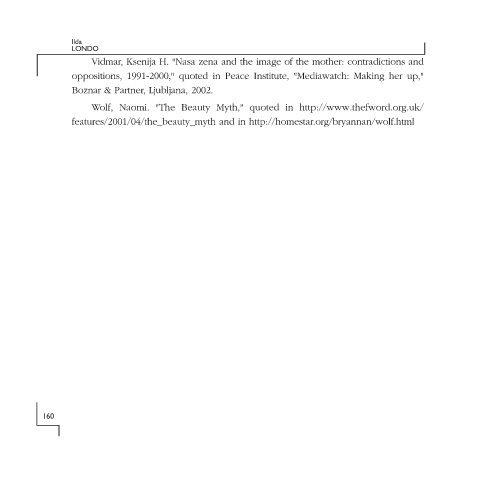 Ilda
LONDO

Vidmar, Ksenija H. "Nasa zena and the image of the mother: contradictions and oppositions, 1991-2000," quoted in Peace Institute, "Mediawatch: Making her up," Boznar & Partner, Ljubljana, 2002.

Wolf, Naomi. "The Beauty Myth," quoted in http://www.thefword.org.uk/features/2001/04/the_beauty_myth and in http://homestar.org/bryannan/wolf.html

160